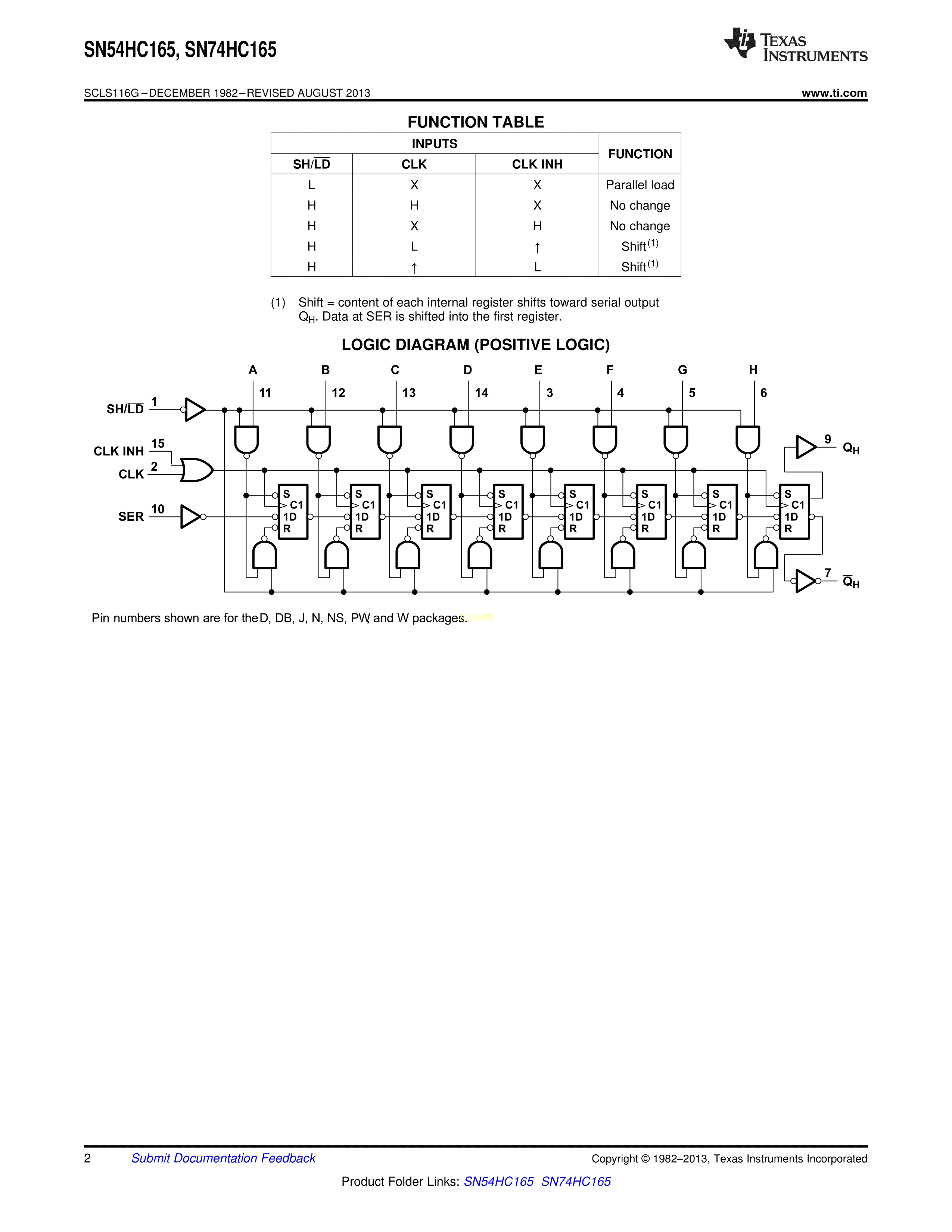 SN54HC165, SN74HC165

TEXAS INSTRUMENTS

SCLS116G – DECEMBER 1982 – REVISED AUGUST 2013

www.ti.com

FUNCTION TABLE

| INPUTS | | | FUNCTION |
|---|---|---|---|
| SH/$\overline{LD}$ | CLK | CLK INH | |
| L | X | X | Parallel load |
| H | H | X | No change |
| H | X | H | No change |
| H | L | ↑ | Shift$^{(1)}$ |
| H | ↑ | L | Shift$^{(1)}$ |

(1) Shift = content of each internal register shifts toward serial output $Q_H$. Data at SER is shifted into the first register.

LOGIC DIAGRAM (POSITIVE LOGIC)

A B C D E F G H
11 12 13 14 3 4 5 6

SH/$\overline{LD}$ 1
CLK INH 15
CLK 2
SER 10

S C1 1D R
S C1 1D R
S C1 1D R
S C1 1D R
S C1 1D R
S C1 1D R
S C1 1D R
S C1 1D R

9 $Q_H$
7 $\overline{Q}_H$

Pin numbers shown are for the D, DB, J, N, NS, PW, and W packages.

2 Submit Documentation Feedback

Copyright © 1982–2013, Texas Instruments Incorporated

Product Folder Links: SN54HC165 SN74HC165